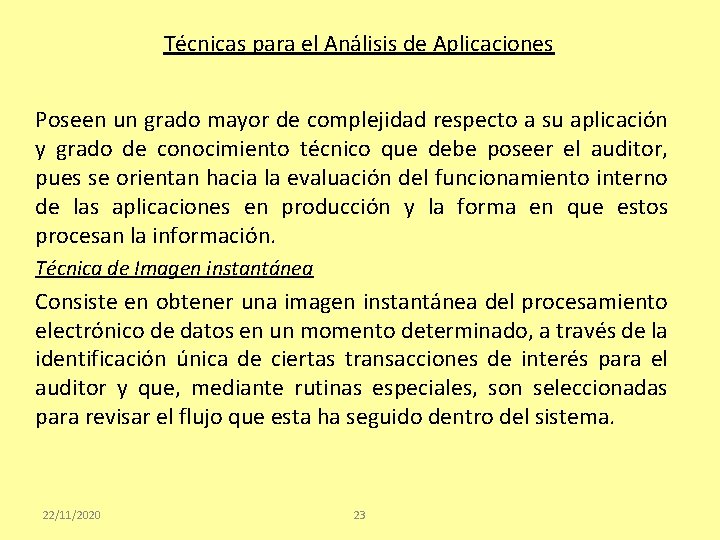 Técnicas para el Análisis de Aplicaciones

Poseen un grado mayor de complejidad respecto a su aplicación y grado de conocimiento técnico que debe poseer el auditor, pues se orientan hacia la evaluación del funcionamiento interno de las aplicaciones en producción y la forma en que estos procesan la información.

Técnica de Imagen instantánea

Consiste en obtener una imagen instantánea del procesamiento electrónico de datos en un momento determinado, a través de la identificación única de ciertas transacciones de interés para el auditor y que, mediante rutinas especiales, son seleccionadas para revisar el flujo que esta ha seguido dentro del sistema.

22/11/2020

23